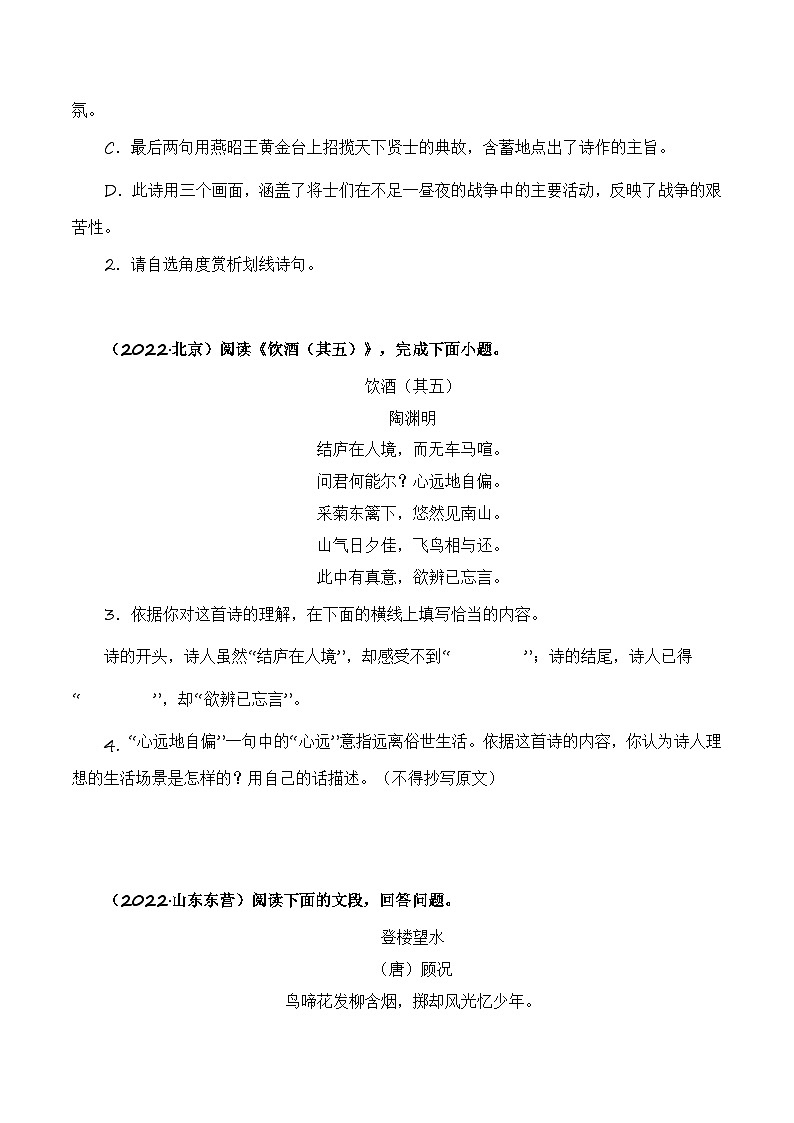 氛。

C．最后两句用燕昭王黄金台上招揽天下贤士的典故，含蓄地点出了诗作的主旨。

D．此诗用三个画面，涵盖了将士们在不足一昼夜的战争中的主要活动，反映了战争的艰苦性。

2．请自选角度赏析划线诗句。

（2022·北京）阅读《饮酒（其五）》，完成下面小题。

饮酒（其五）

陶渊明

结庐在人境，而无车马喧。

问君何能尔？心远地自偏。

采菊东篱下，悠然见南山。

山气日夕佳，飞鸟相与还。

此中有真意，欲辨已忘言。

3．依据你对这首诗的理解，在下面的横线上填写恰当的内容。

诗的开头，诗人虽然“结庐在人境”，却感受不到“　　　　”；诗的结尾，诗人已得“　　　　”，却“欲辨已忘言”。

4．“心远地自偏”一句中的“心远”意指远离俗世生活。依据这首诗的内容，你认为诗人理想的生活场景是怎样的？用自己的话描述。（不得抄写原文）

（2022·山东东营）阅读下面的文段，回答问题。

登楼望水

（唐）顾况

鸟啼花发柳含烟，掷却风光忆少年。